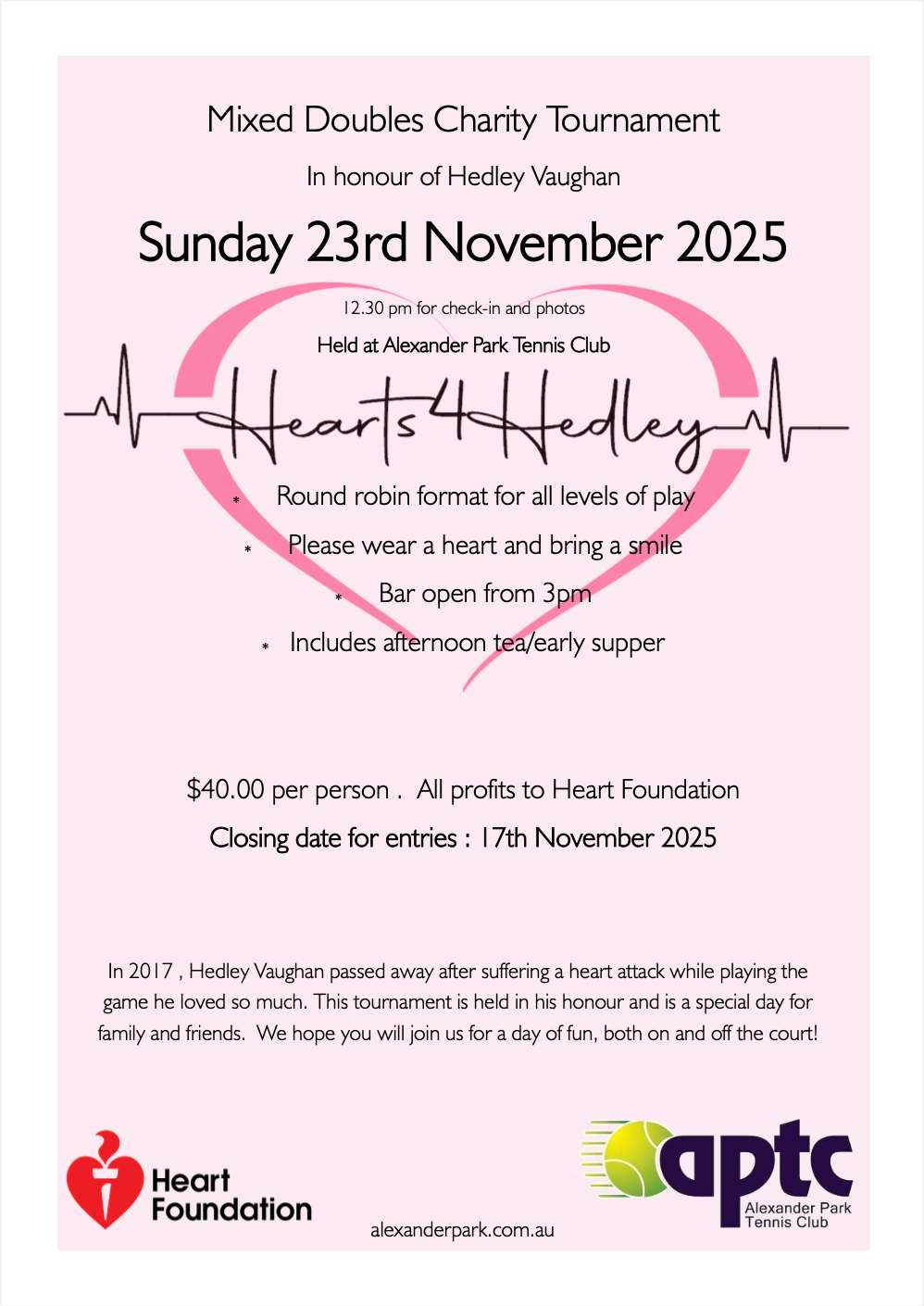 Mixed Doubles Charity Tournament

In honour of Hedley Vaughan

Sunday 23rd November 2025

12.30 pm for check-in and photos

Held at Alexander Park Tennis Club

Hearts4Hedley

* Round robin format for all levels of play

* Please wear a heart and bring a smile

* Bar open from 3pm

* Includes afternoon tea/early supper

$40.00 per person . All profits to Heart Foundation

Closing date for entries : 17th November 2025

In 2017 , Hedley Vaughan passed away after suffering a heart attack while playing the game he loved so much. This tournament is held in his honour and is a special day for family and friends. We hope you will join us for a day of fun, both on and off the court!

Heart Foundation

alexanderpark.com.au

aptc
Alexander Park
Tennis Club